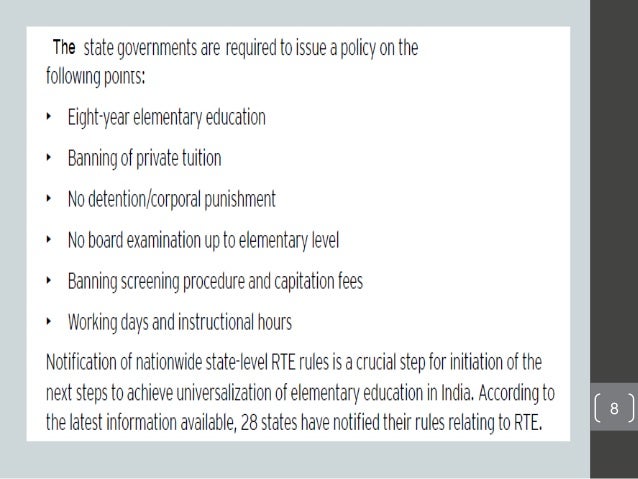 The state governments are required to issue a policy on the following points:

• Eight-year elementary education

• Banning of private tuition

• No detention/corporal punishment

• No board examination up to elementary level

• Banning screening procedure and capitation fees

• Working days and instructional hours

Notification of nationwide state-level RTE rules is a crucial step for initiation of the next steps to achieve universalization of elementary education in India. According to the latest information available, 28 states have notified their rules relating to RTE.

8